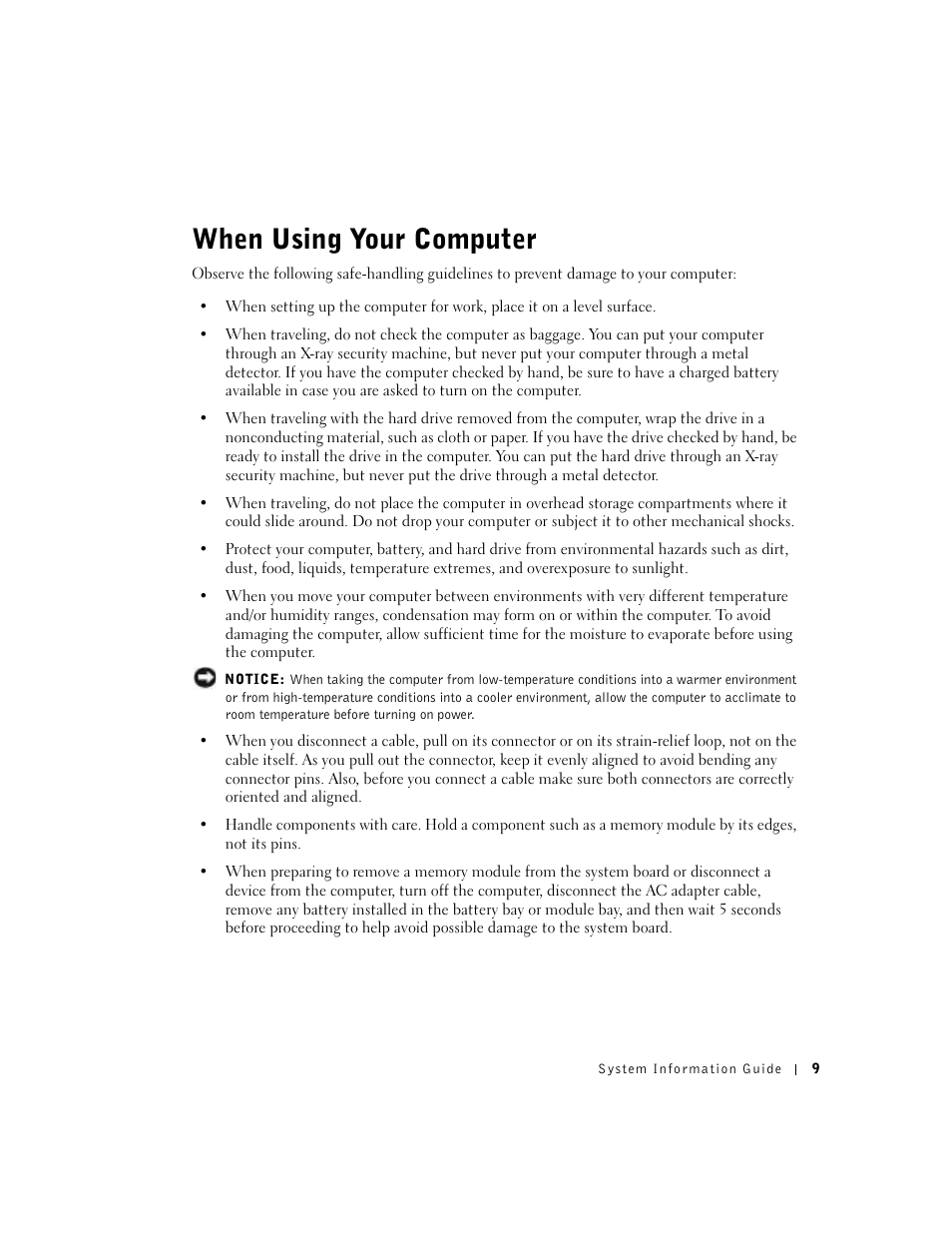 When Using Your Computer

Observe the following safe-handling guidelines to prevent damage to your computer:

• When setting up the computer for work, place it on a level surface.

• When traveling, do not check the computer as baggage. You can put your computer through an X-ray security machine, but never put your computer through a metal detector. If you have the computer checked by hand, be sure to have a charged battery available in case you are asked to turn on the computer.

• When traveling with the hard drive removed from the computer, wrap the drive in a nonconducting material, such as cloth or paper. If you have the drive checked by hand, be ready to install the drive in the computer. You can put the hard drive through an X-ray security machine, but never put the drive through a metal detector.

• When traveling, do not place the computer in overhead storage compartments where it could slide around. Do not drop your computer or subject it to other mechanical shocks.

• Protect your computer, battery, and hard drive from environmental hazards such as dirt, dust, food, liquids, temperature extremes, and overexposure to sunlight.

• When you move your computer between environments with very different temperature and/or humidity ranges, condensation may form on or within the computer. To avoid damaging the computer, allow sufficient time for the moisture to evaporate before using the computer.

NOTICE: When taking the computer from low-temperature conditions into a warmer environment or from high-temperature conditions into a cooler environment, allow the computer to acclimate to room temperature before turning on power.

• When you disconnect a cable, pull on its connector or on its strain-relief loop, not on the cable itself. As you pull out the connector, keep it evenly aligned to avoid bending any connector pins. Also, before you connect a cable make sure both connectors are correctly oriented and aligned.

• Handle components with care. Hold a component such as a memory module by its edges, not its pins.

• When preparing to remove a memory module from the system board or disconnect a device from the computer, turn off the computer, disconnect the AC adapter cable, remove any battery installed in the battery bay or module bay, and then wait 5 seconds before proceeding to help avoid possible damage to the system board.

System Information Guide | 9